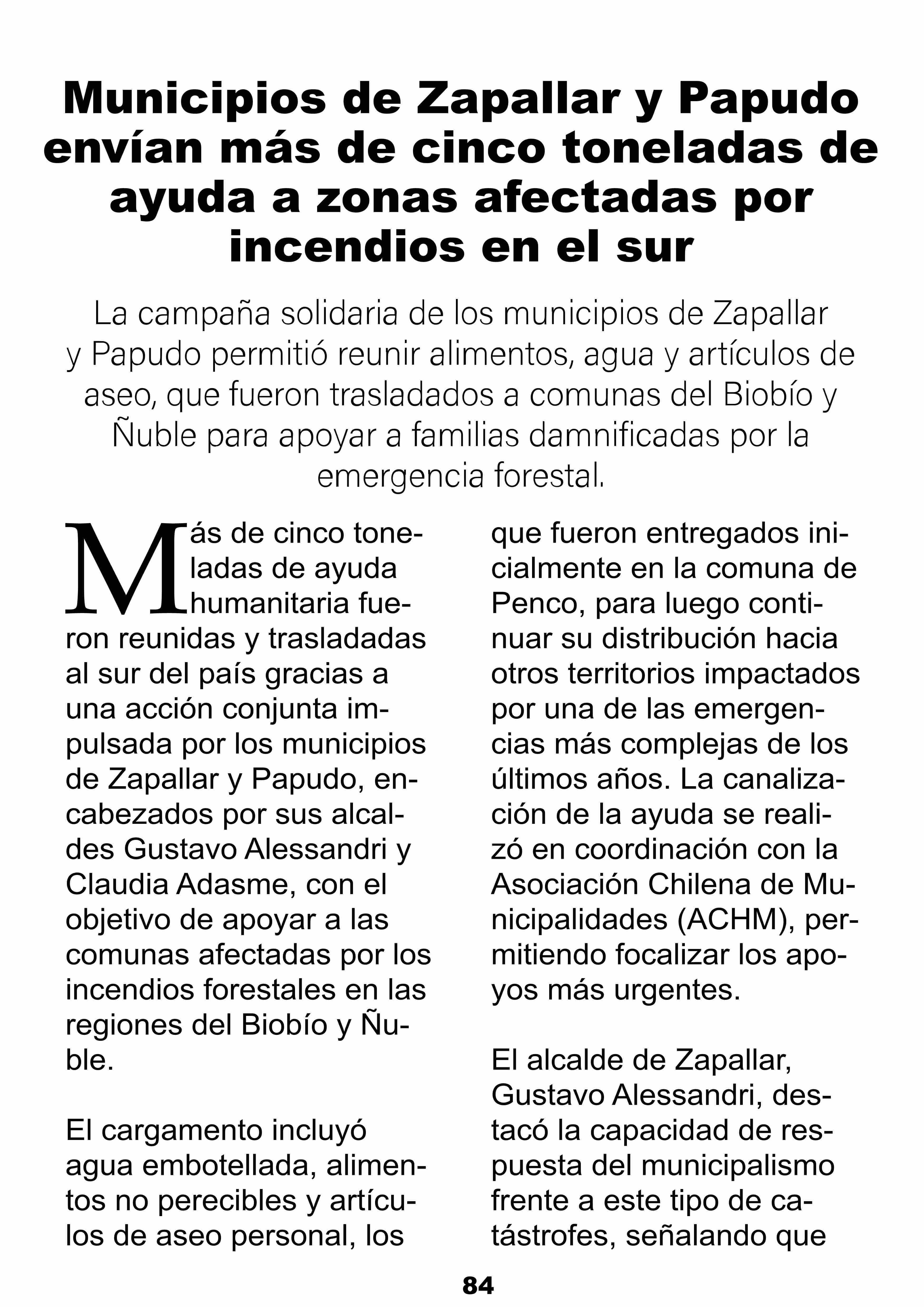 Municipios de Zapallar y Papudo envían más de cinco toneladas de ayuda a zonas afectadas por incendios en el sur

La campaña solidaria de los municipios de Zapallar y Papudo permitió reunir alimentos, agua y artículos de aseo, que fueron trasladados a comunas del Biobío y Ñuble para apoyar a familias damnificadas por la emergencia forestal.

Más de cinco toneladas de ayuda humanitaria fueron reunidas y trasladadas al sur del país gracias a una acción conjunta impulsada por los municipios de Zapallar y Papudo, encabezados por sus alcaldes Gustavo Alessandri y Claudia Adasme, con el objetivo de apoyar a las comunas afectadas por los incendios forestales en las regiones del Biobío y Ñuble.

El cargamento incluyó agua embotellada, alimentos no perecibles y artículos de aseo personal, los que fueron entregados inicialmente en la comuna de Penco, para luego continuar su distribución hacia otros territorios impactados por una de las emergencias más complejas de los últimos años. La canalización de la ayuda se realizó en coordinación con la Asociación Chilena de Municipalidades (ACHM), permitiendo focalizar los apoyos más urgentes.

El alcalde de Zapallar, Gustavo Alessandri, destacó la capacidad de respuesta del municipalismo frente a este tipo de catástrofes, señalando que

84